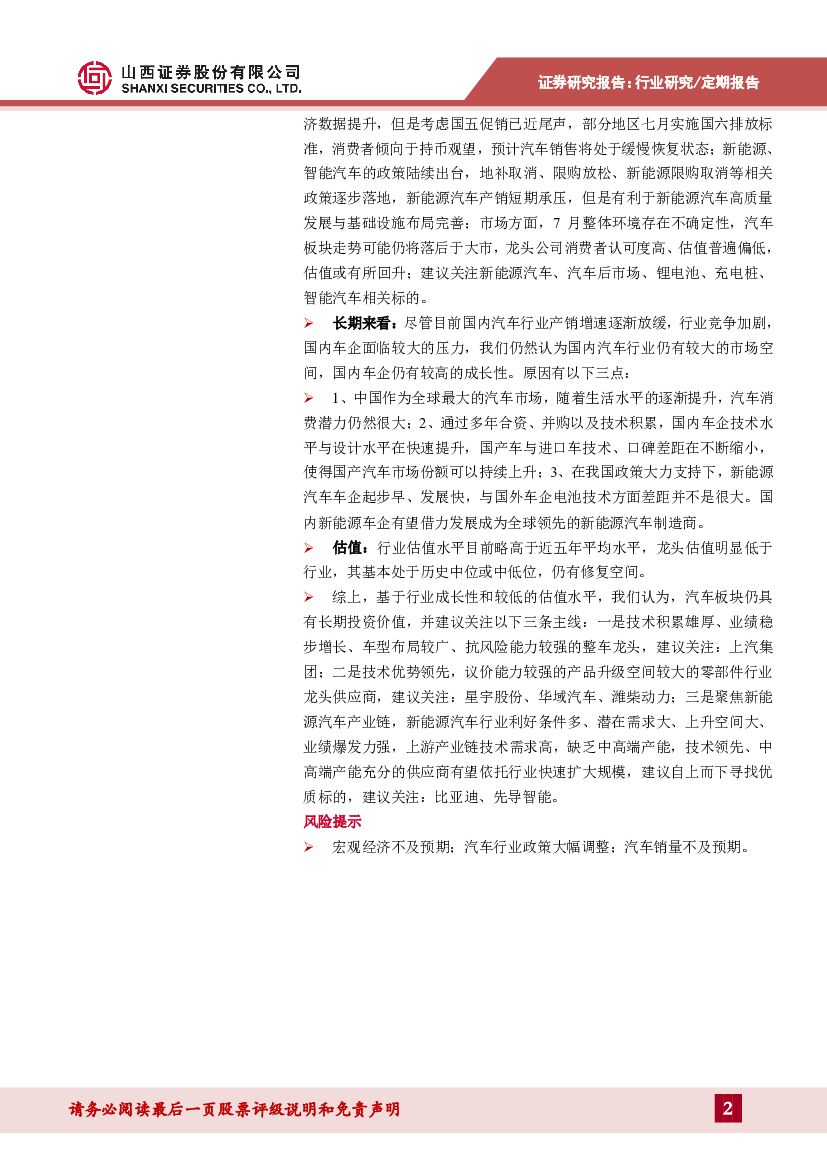 山西证券股份有限公司
SHANXI SECURITIES CO., LTD.

证券研究报告：行业研究/定期报告

济数据提升，但是考虑国五促销已近尾声，部分地区七月实施国六排放标准，消费者倾向于持币观望，预计汽车销售将处于缓慢恢复状态；新能源、智能汽车的政策陆续出台，地补取消、限购放松、新能源限购取消等相关政策逐步落地，新能源汽车产销短期承压，但是有利于新能源汽车高质量发展与基础设施布局完善；市场方面，7 月整体环境存在不确定性，汽车板块走势可能仍将落后于大市，龙头公司消费者认可度高、估值普遍偏低，估值或有所回升；建议关注新能源汽车、汽车后市场、锂电池、充电桩、智能汽车相关标的。

➢ 长期来看：尽管目前国内汽车行业产销增速逐渐放缓，行业竞争加剧，国内车企面临较大的压力，我们仍然认为国内汽车行业仍有较大的市场空间，国内车企仍有较高的成长性。原因有以下三点：

➢ 1、中国作为全球最大的汽车市场，随着生活水平的逐渐提升，汽车消费潜力仍然很大；2、通过多年合资、并购以及技术积累，国内车企技术水平与设计水平在快速提升，国产车与进口车技术、口碑差距在不断缩小，使得国产汽车市场份额可以持续上升；3、在我国政策大力支持下，新能源汽车车企起步早、发展快，与国外车企电池技术方面差距并不是很大。国内新能源车企有望借力发展成为全球领先的新能源汽车制造商。

➢ 估值：行业估值水平目前略高于近五年平均水平，龙头估值明显低于行业，其基本处于历史中位或中低位，仍有修复空间。

➢ 综上，基于行业成长性和较低的估值水平，我们认为，汽车板块仍具有长期投资价值，并建议关注以下三条主线：一是技术积累雄厚、业绩稳步增长、车型布局较广、抗风险能力较强的整车龙头，建议关注：上汽集团；二是技术优势领先，议价能力较强的产品升级空间较大的零部件行业龙头供应商，建议关注：星宇股份、华域汽车、潍柴动力；三是聚焦新能源汽车产业链，新能源汽车行业利好条件多、潜在需求大、上升空间大、业绩爆发力强，上游产业链技术需求高，缺乏中高端产能，技术领先、中高端产能充分的供应商有望依托行业快速扩大规模，建议自上而下寻找优质标的，建议关注：比亚迪、先导智能。

风险提示

➢ 宏观经济不及预期；汽车行业政策大幅调整；汽车销量不及预期。

请务必阅读最后一页股票评级说明和免责声明

2